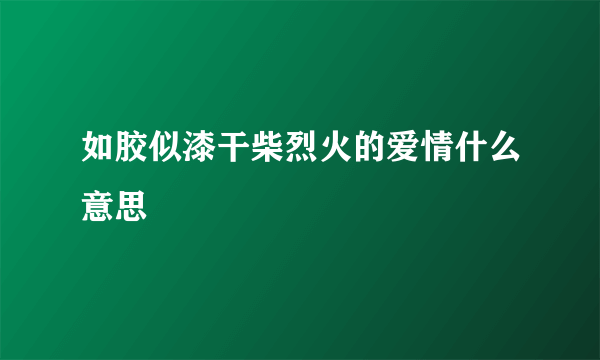 如胶似漆干柴烈火的爱情什么意思